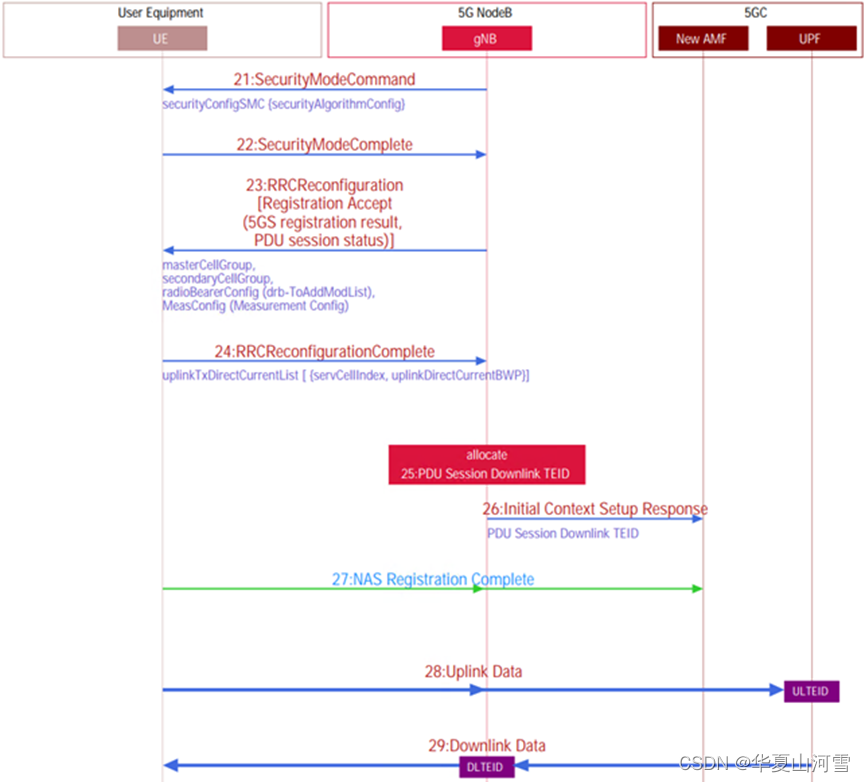 User Equipment

UE

5G NodeB

gNB

5GC

New AMF

UPF

21:SecurityModeCommand

securityConfigSMC {securityAlgorithmConfig}

22:SecurityModeComplete

23:RRCReconfiguration [Registration Accept (5GS registration result, PDU session status)]

masterCellGroup, secondaryCellGroup, radioBearerConfig (drb-ToAddModList), MeasConfig (Measurement Config)

24:RRCReconfigurationComplete

uplinkTxDirectCurrentList [ {servCellIndex, uplinkDirectCurrentBWP}]

allocate 25:PDU Session Downlink TEID

26:Initial Context Setup Response

PDU Session Downlink TEID

27:NAS Registration Complete

28:Uplink Data

ULTEID

29:Downlink Data

DLTEID

CSDN @华夏山河雪